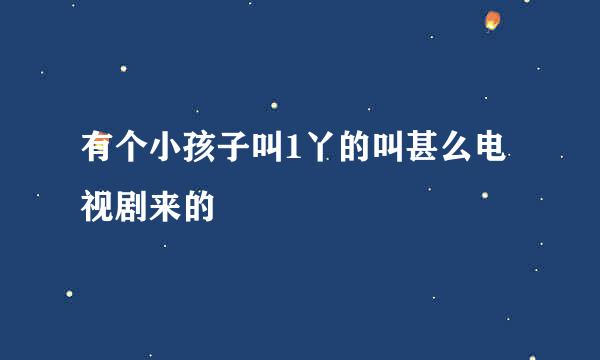 有个小孩子叫1丫的叫甚么电视剧来的